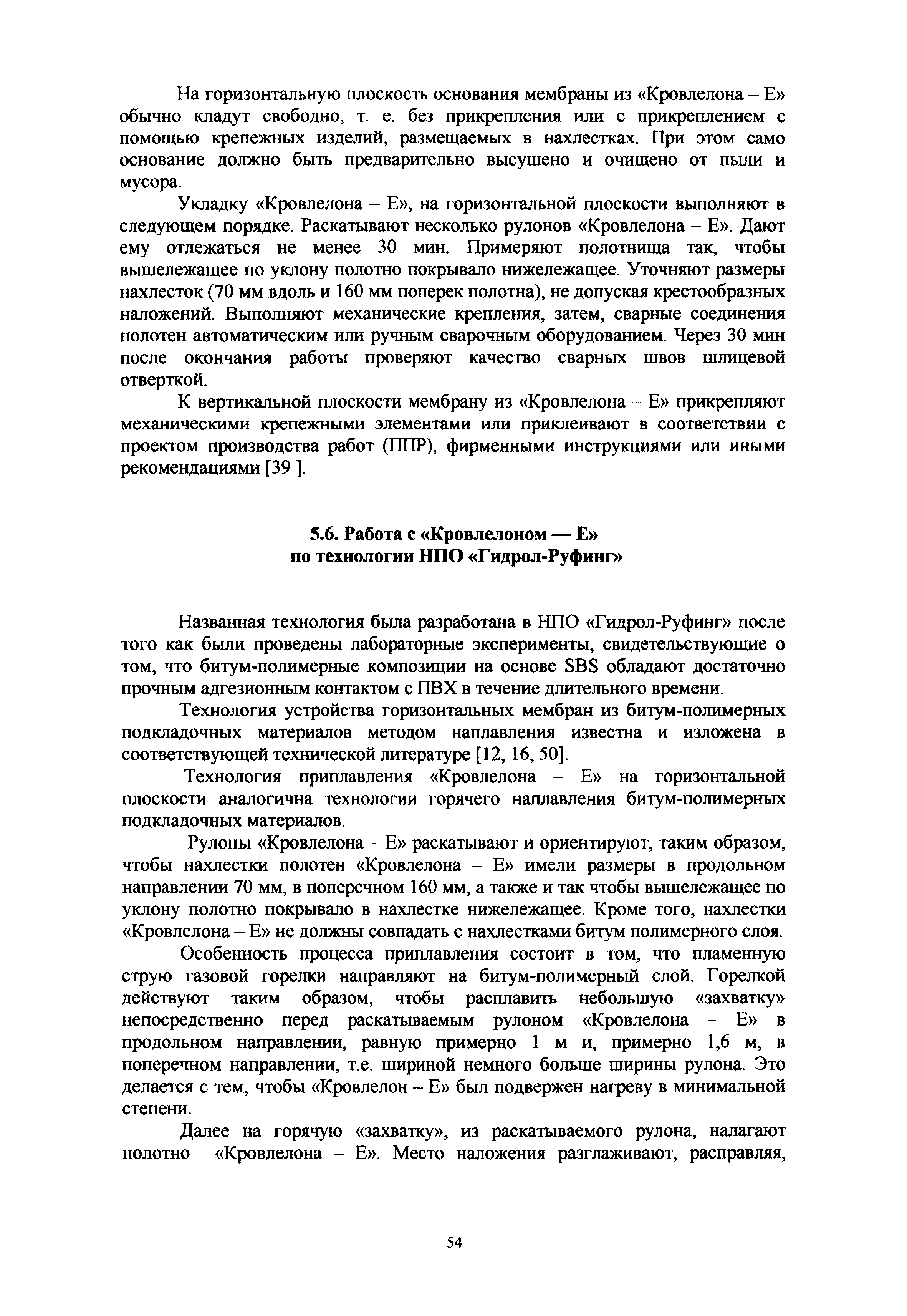 На горизонтальную плоскость основания мембраны из «Кровлелона – Е» обычно кладут свободно, т. е. без прикрепления или с прикреплением с помощью крепежных изделий, размещаемых в нахлестках. При этом само основание должно быть предварительно высушено и очищено от пыли и мусора.

Укладку «Кровлелона – Е», на горизонтальной плоскости выполняют в следующем порядке. Раскатывают несколько рулонов «Кровлелона – Е». Дают ему отлежаться не менее 30 мин. Примеряют полотнища так, чтобы вышележащее по уклону полотно покрывало нижележащее. Уточняют размеры нахлесток (70 мм вдоль и 160 мм поперек полотна), не допуская крестообразных наложений. Выполняют механические крепления, затем, сварные соединения полотен автоматическим или ручным сварочным оборудованием. Через 30 мин после окончания работы проверяют качество сварных швов шлицевой отверткой.

К вертикальной плоскости мембрану из «Кровлелона – Е» прикрепляют механическими крепежными элементами или приклеивают в соответствии с проектом производства работ (ППР), фирменными инструкциями или иными рекомендациями [39 ].

5.6. Работа с «Кровлелоном — Е» по технологии НПО «Гидрол-Руфинг»

Названная технология была разработана в НПО «Гидрол-Руфинг» после того как были проведены лабораторные эксперименты, свидетельствующие о том, что битум-полимерные композиции на основе SBS обладают достаточно прочным адгезионным контактом с ПВХ в течение длительного времени.

Технология устройства горизонтальных мембран из битум-полимерных подкладочных материалов методом наплавления известна и изложена в соответствующей технической литературе [12, 16, 50].

Технология приплавления «Кровлелона – Е» на горизонтальной плоскости аналогична технологии горячего наплавления битум-полимерных подкладочных материалов.

Рулоны «Кровлелона – Е» раскатывают и ориентируют, таким образом, чтобы нахлестки полотен «Кровлелона – Е» имели размеры в продольном направлении 70 мм, в поперечном 160 мм, а также и так чтобы вышележащее по уклону полотно покрывало в нахлестке нижележащее. Кроме того, нахлестки «Кровлелона – Е» не должны совпадать с нахлестками битум полимерного слоя.

Особенность процесса приплавления состоит в том, что пламенную струю газовой горелки направляют на битум-полимерный слой. Горелкой действуют таким образом, чтобы расплавить небольшую «захватку» непосредственно перед раскатываемым рулоном «Кровлелона – Е» в продольном направлении, равную примерно 1 м и, примерно 1,6 м, в поперечном направлении, т.е. шириной немного больше ширины рулона. Это делается с тем, чтобы «Кровлелон – Е» был подвержен нагреву в минимальной степени.

Далее на горячую «захватку», из раскатываемого рулона, налагают полотно «Кровлелона – Е». Место наложения разглаживают, расправляя,

54